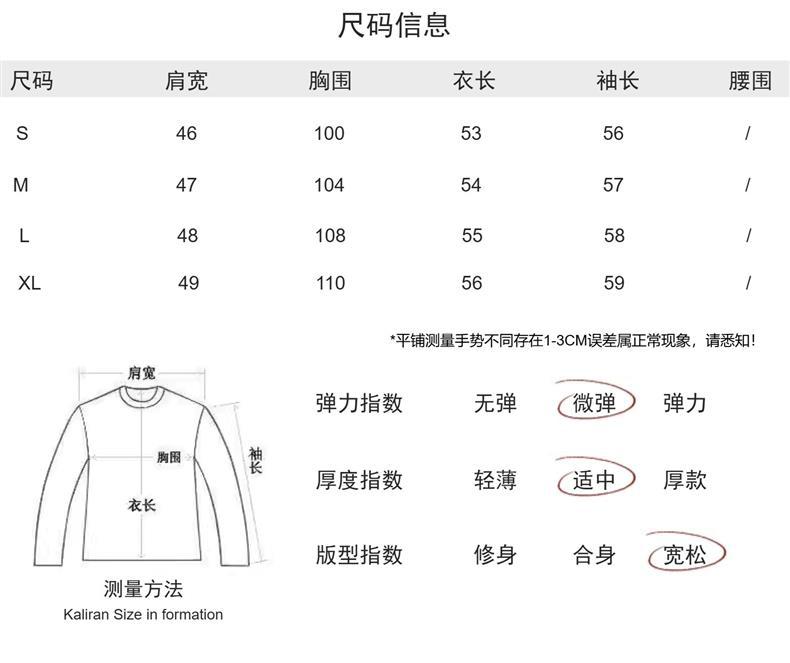 尺码信息

| 尺码 | 肩宽 | 胸围 | 衣长 | 袖长 | 腰围 |
|---|---|---|---|---|---|
| S | 46 | 100 | 53 | 56 | / |
| M | 47 | 104 | 54 | 57 | / |
| L | 48 | 108 | 55 | 58 | / |
| XL | 49 | 110 | 56 | 59 | / |

*平铺测量手势不同存在1-3CM误差属正常现象，请悉知！

肩宽
胸围
袖长
衣长

测量方法
Kaliran Size in formation

弹力指数 无弹 微弹 弹力

厚度指数 轻薄 适中 厚款

版型指数 修身 合身 宽松